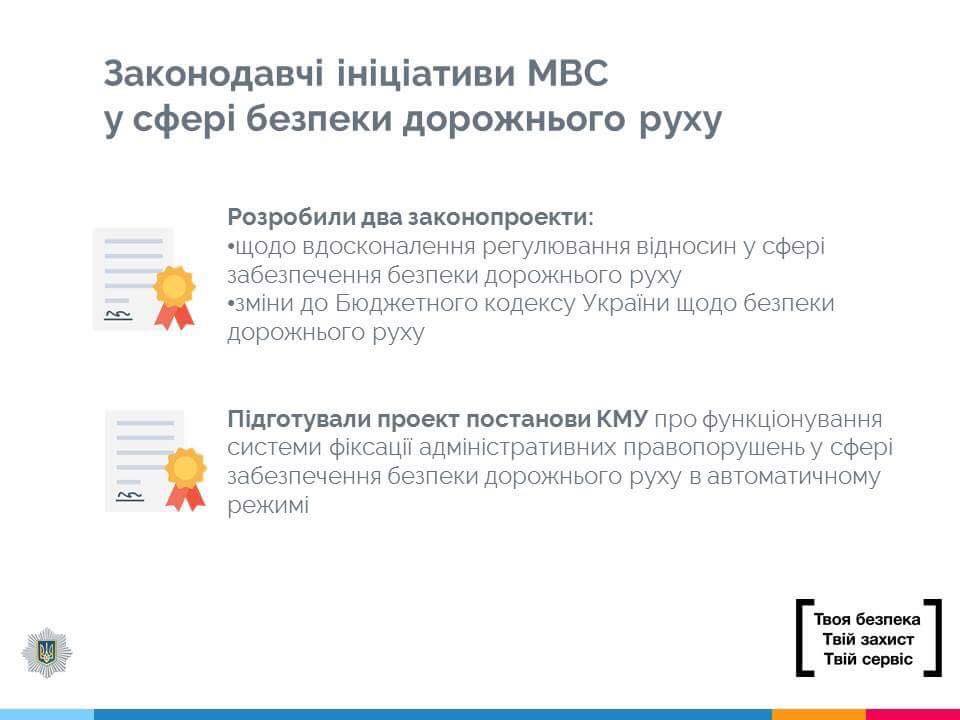 Законодавчі ініціативи МВС
у сфері безпеки дорожнього руху

Розробили два законопроекти:
•щодо вдосконалення регулювання відносин у сфері забезпечення безпеки дорожнього руху
•зміни до Бюджетного кодексу України щодо безпеки дорожнього руху

Підготували проект постанови КМУ про функціонування системи фіксації адміністративних правопорушень у сфері забезпечення безпеки дорожнього руху в автоматичному режимі

Твоя безпека
Твій захист
Твій сервіс